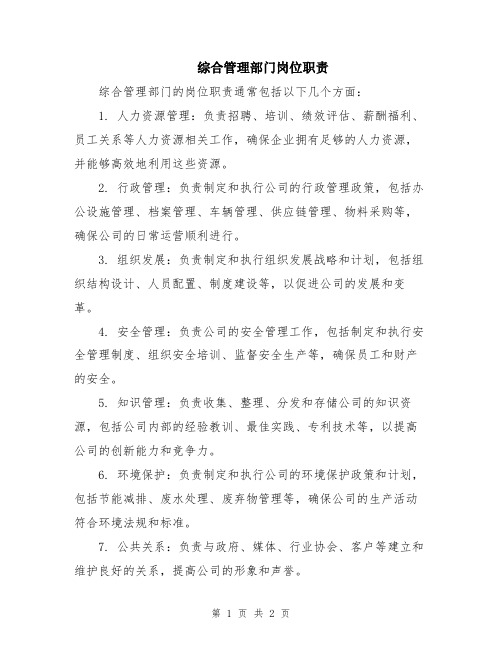 综合管理部门岗位职责

综合管理部门的岗位职责通常包括以下几个方面：

1. 人力资源管理：负责招聘、培训、绩效评估、薪酬福利、员工关系等人力资源相关工作，确保企业拥有足够的人力资源，并能够高效地利用这些资源。

2. 行政管理：负责制定和执行公司的行政管理政策，包括办公设施管理、档案管理、车辆管理、供应链管理、物料采购等，确保公司的日常运营顺利进行。

3. 组织发展：负责制定和执行组织发展战略和计划，包括组织结构设计、人员配置、制度建设等，以促进公司的发展和变革。

4. 安全管理：负责公司的安全管理工作，包括制定和执行安全管理制度、组织安全培训、监督安全生产等，确保员工和财产的安全。

5. 知识管理：负责收集、整理、分发和存储公司的知识资源，包括公司内部的经验教训、最佳实践、专利技术等，以提高公司的创新能力和竞争力。

6. 环境保护：负责制定和执行公司的环境保护政策和计划，包括节能减排、废水处理、废弃物管理等，确保公司的生产活动符合环境法规和标准。

7. 公共关系：负责与政府、媒体、行业协会、客户等建立和维护良好的关系，提高公司的形象和声誉。

第 1 页 共 2 页